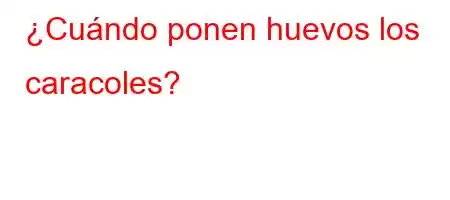 ¿Cuándo ponen huevos los caracoles?